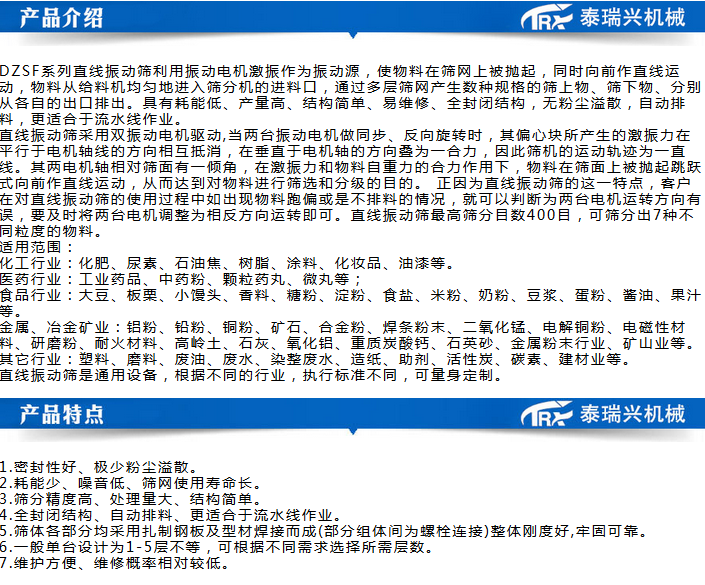 产品介绍

TRX 泰瑞兴机械

DZSF系列直线振动筛利用振动电机激振作为振动源，使物料在筛网上被抛起，同时向前作直线运动，物料从给料机均匀地进入筛分机的进料口，通过多层筛网产生数种规格的筛上物、筛下物、分别从各自的出口排出。具有耗能低、产量高、结构简单、易维修、全封闭结构，无粉尘溢散，自动排料，更适合于流水线作业。
直线振动筛采用双振动电机驱动,当两台振动电机做同步、反向旋转时，其偏心块所产生的激振力在平行于电机轴线的方向相互抵消，在垂直于电机轴的方向叠为一合力，因此筛机的运动轨迹为一直线。其两电机轴相对筛面有一倾角，在激振力和物料自重力的合力作用下，物料在筛面上被抛起跳跃式向前作直线运动，从而达到对物料进行筛选和分级的目的。 正因为直线振动筛的这一特点，客户在对直线振动筛的使用过程中如出现物料跑偏或是不排料的情况，就可以判断为两台电机运转方向有误，要及时将两台电机调整为相反方向运转即可。直线振动筛最高筛分目数400目，可筛分出7种不同粒度的物料。
适用范围：
化工行业：化肥、尿素、石油焦、树脂、涂料、化妆品、油漆等。
医药行业：工业药品、中药粉、颗粒药丸、微丸等；
食品行业：大豆、板栗、小馒头、香料、糖粉、淀粉、食盐、米粉、奶粉、豆浆、蛋粉、酱油、果汁等。
金属、冶金矿业：铝粉、铅粉、铜粉、矿石、合金粉、焊条粉末、二氧化锰、电解铜粉、电磁性材料、研磨粉、耐火材料、高岭土、石灰、氧化铝、重质炭酸钙、石英砂、金属粉末行业、矿山业等。
其它行业：塑料、磨料、废油、废水、染整废水、造纸、助剂、活性炭、碳素、建材业等。
直线振动筛是通用设备，根据不同的行业，执行标准不同，可量身定制。

产品特点

TRX 泰瑞兴机械

1.密封性好、极少粉尘溢散。
2.耗能少、噪音低、筛网使用寿命长。
3.筛分精度高、处理量大、结构简单。
4.全封闭结构、自动排料、更适合于流水线作业。
5.筛体各部分均采用扎制钢板及型材焊接而成(部分组体间为螺栓连接)整体刚度好,牢固可靠。
6.一般单台设计为1-5层不等，可根据不同需求选择所需层数。
7.维护方便、维修概率相对较低。